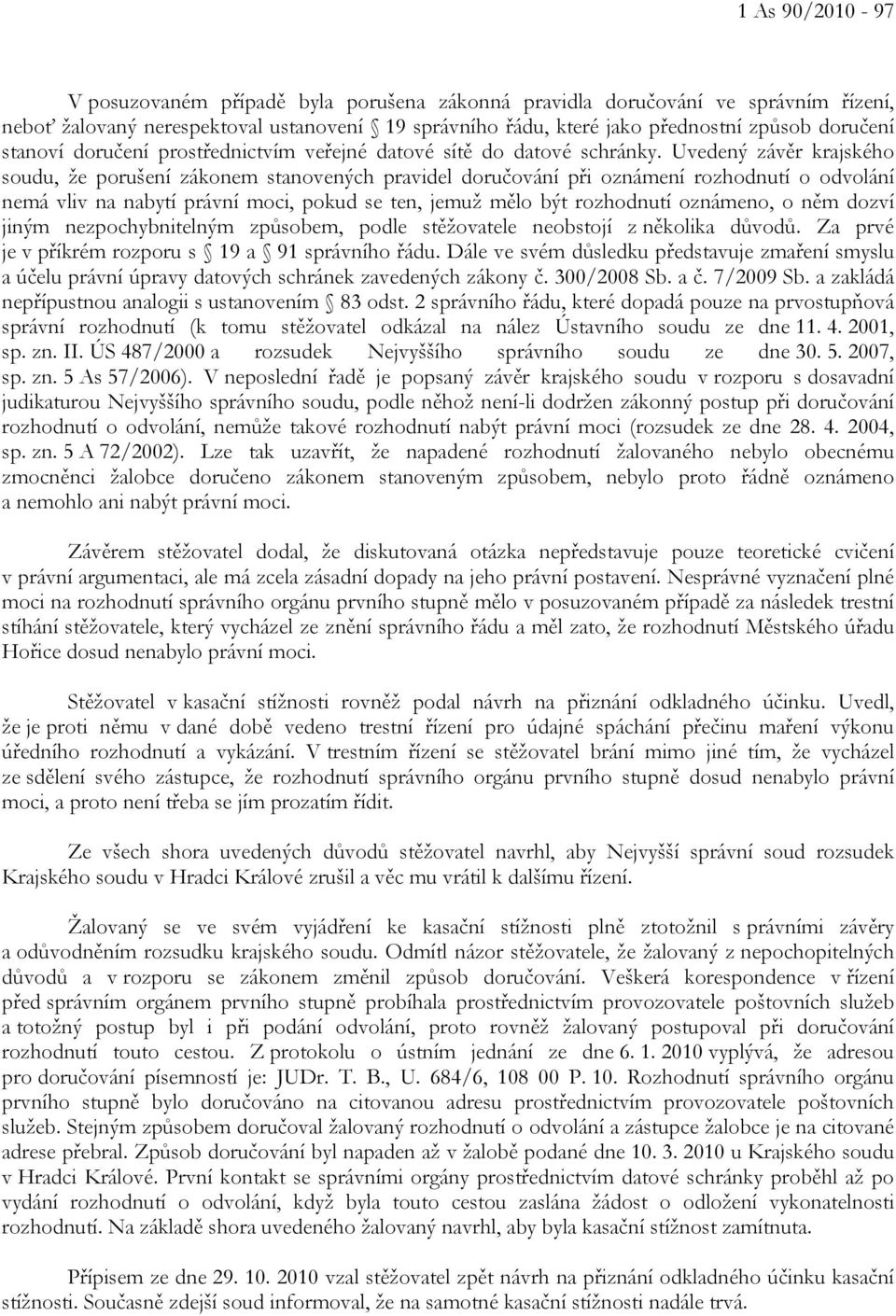 1 As 90/2010 - 97

V posuzovaném případě byla porušena zákonná pravidla doručování ve správním řízení, neboť žalovaný nerespektoval ustanovení § 19 správního řádu, které jako přednostní způsob doručení stanoví doručení prostřednictvím veřejné datové sítě do datové schránky. Uvedený závěr krajského soudu, že porušení zákonem stanovených pravidel doručování při oznámení rozhodnutí o odvolání nemá vliv na nabytí právní moci, pokud se ten, jemuž mělo být rozhodnutí oznámeno, o něm dozví jiným nezpochybnitelným způsobem, podle stěžovatele neobstojí z několika důvodů. Za prvé je v příkrém rozporu s § 19 a § 91 správního řádu. Dále ve svém důsledku představuje zmaření smyslu a účelu právní úpravy datových schránek zavedených zákony č. 300/2008 Sb. a č. 7/2009 Sb. a zakládá nepřípustnou analogii s ustanovením § 83 odst. 2 správního řádu, které dopadá pouze na prvostupňová správní rozhodnutí (k tomu stěžovatel odkázal na nález Ústavního soudu ze dne 11. 4. 2001, sp. zn. II. ÚS 487/2000 a rozsudek Nejvyššího správního soudu ze dne 30. 5. 2007, sp. zn. 5 As 57/2006). V neposlední řadě je popsaný závěr krajského soudu v rozporu s dosavadní judikaturou Nejvyššího správního soudu, podle něhož není-li dodržen zákonný postup při doručování rozhodnutí o odvolání, nemůže takové rozhodnutí nabýt právní moci (rozsudek ze dne 28. 4. 2004, sp. zn. 5 A 72/2002). Lze tak uzavřít, že napadené rozhodnutí žalovaného nebylo obecnému zmocněnci žalobce doručeno zákonem stanoveným způsobem, nebylo proto řádně oznámeno a nemohlo ani nabýt právní moci.

Závěrem stěžovatel dodal, že diskutovaná otázka nepředstavuje pouze teoretické cvičení v právní argumentaci, ale má zcela zásadní dopady na jeho právní postavení. Nesprávné vyznačení plné moci na rozhodnutí správního orgánu prvního stupně mělo v posuzovaném případě za následek trestní stíhání stěžovatele, který vycházel ze znění správního řádu a měl zato, že rozhodnutí Městského úřadu Hořice dosud nenabylo právní moci.

Stěžovatel v kasační stížnosti rovněž podal návrh na přiznání odkladného účinku. Uvedl, že je proti němu v dané době vedeno trestní řízení pro údajné spáchání přečinu maření výkonu úředního rozhodnutí a vykázání. V trestním řízení se stěžovatel brání mimo jiné tím, že vycházel ze sdělení svého zástupce, že rozhodnutí správního orgánu prvního stupně dosud nenabylo právní moci, a proto není třeba se jím prozatím řídit.

Ze všech shora uvedených důvodů stěžovatel navrhl, aby Nejvyšší správní soud rozsudek Krajského soudu v Hradci Králové zrušil a věc mu vrátil k dalšímu řízení.

Žalovaný se ve svém vyjádření ke kasační stížnosti plně ztotožnil s právními závěry a odůvodněním rozsudku krajského soudu. Odmítl názor stěžovatele, že žalovaný z nepochopitelných důvodů a v rozporu se zákonem změnil způsob doručování. Veškerá korespondence v řízení před správním orgánem prvního stupně probíhala prostřednictvím provozovatele poštovních služeb a totožný postup byl i při podání odvolání, proto rovněž žalovaný postupoval při doručování rozhodnutí touto cestou. Z protokolu o ústním jednání ze dne 6. 1. 2010 vyplývá, že adresou pro doručování písemností je: JUDr. T. B., U. 684/6, 108 00 P. 10. Rozhodnutí správního orgánu prvního stupně bylo doručováno na citovanou adresu prostřednictvím provozovatele poštovních služeb. Stejným způsobem doručoval žalovaný rozhodnutí o odvolání a zástupce žalobce je na citované adrese přebral. Způsob doručování byl napaden až v žalobě podané dne 10. 3. 2010 u Krajského soudu v Hradci Králové. První kontakt se správními orgány prostřednictvím datové schránky proběhl až po vydání rozhodnutí o odvolání, když byla touto cestou zaslána žádost o odložení vykonatelnosti rozhodnutí. Na základě shora uvedeného žalovaný navrhl, aby byla kasační stížnost zamítnuta.

Přípisem ze dne 29. 10. 2010 vzal stěžovatel zpět návrh na přiznání odkladného účinku kasační stížnosti. Současně zdejší soud informoval, že na samotné kasační stížnosti nadále trvá.